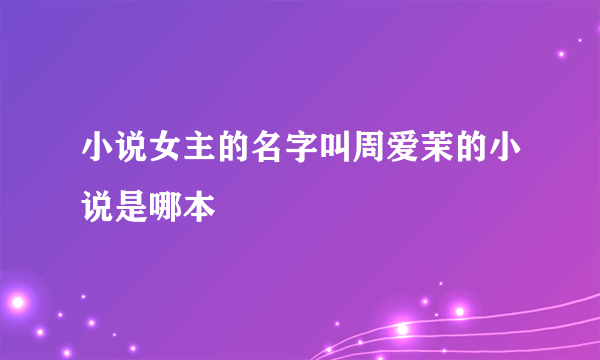 小说女主的名字叫周爱茉的小说是哪本